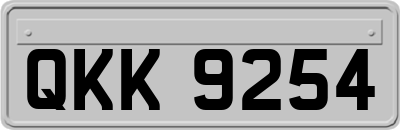 QKK 9254